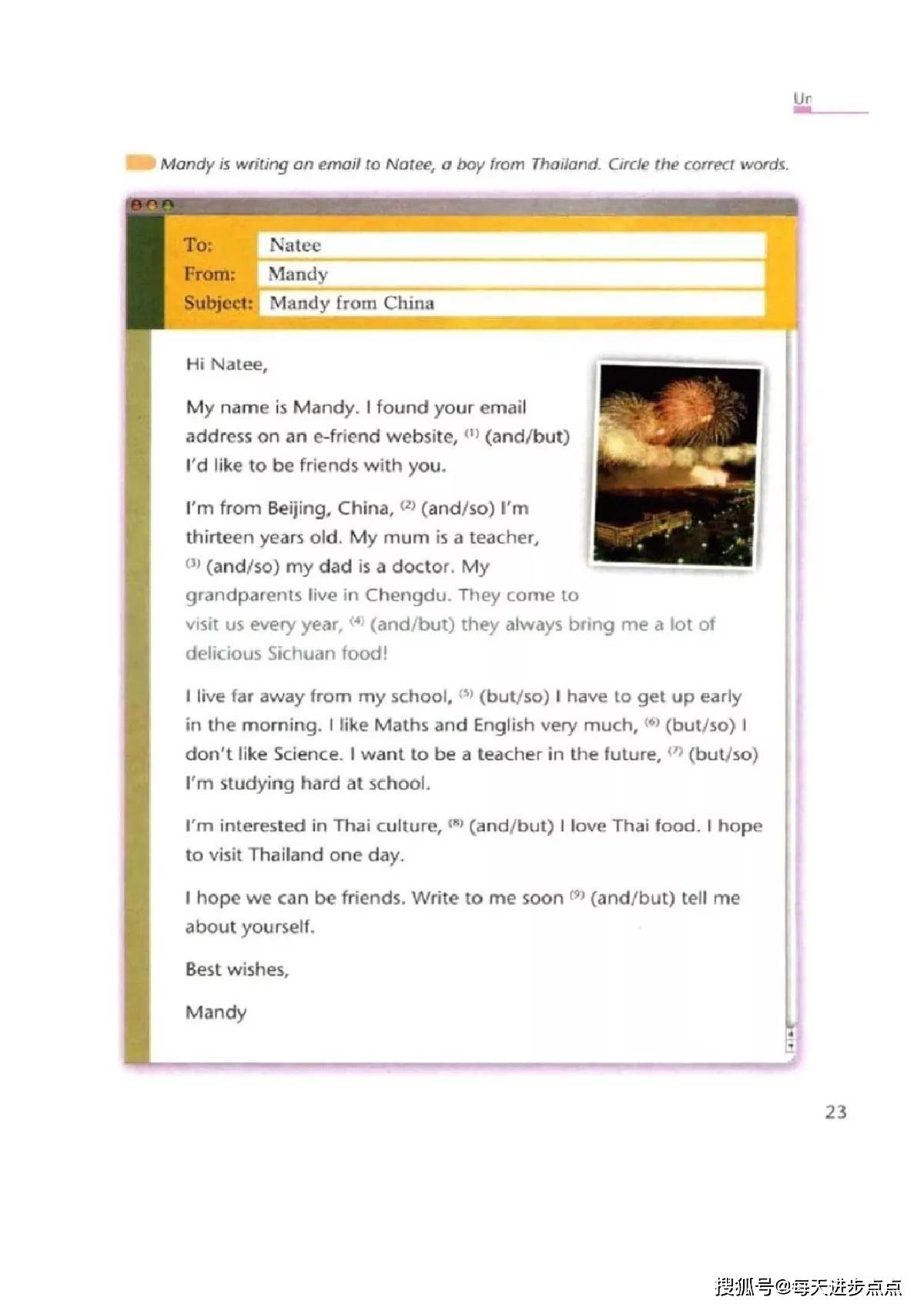 Un

Mandy is writing an email to Natee, a boy from Thailand. Circle the correct words.

To: Natee
From: Mandy
Subject: Mandy from China

Hi Natee,

My name is Mandy. I found your email address on an e-friend website, $^{(1)}$ (and/but) I'd like to be friends with you.

I'm from Beijing, China, $^{(2)}$ (and/so) I'm thirteen years old. My mum is a teacher, $^{(3)}$ (and/so) my dad is a doctor. My grandparents live in Chengdu. They come to visit us every year, $^{(4)}$ (and/but) they always bring me a lot of delicious Sichuan food!

I live far away from my school, $^{(5)}$ (but/so) I have to get up early in the morning. I like Maths and English very much, $^{(6)}$ (but/so) I don't like Science. I want to be a teacher in the future, $^{(7)}$ (but/so) I'm studying hard at school.

I'm interested in Thai culture, $^{(8)}$ (and/but) I love Thai food. I hope to visit Thailand one day.

I hope we can be friends. Write to me soon $^{(9)}$ (and/but) tell me about yourself.

Best wishes,

Mandy

23

搜狐号@每天进步点点